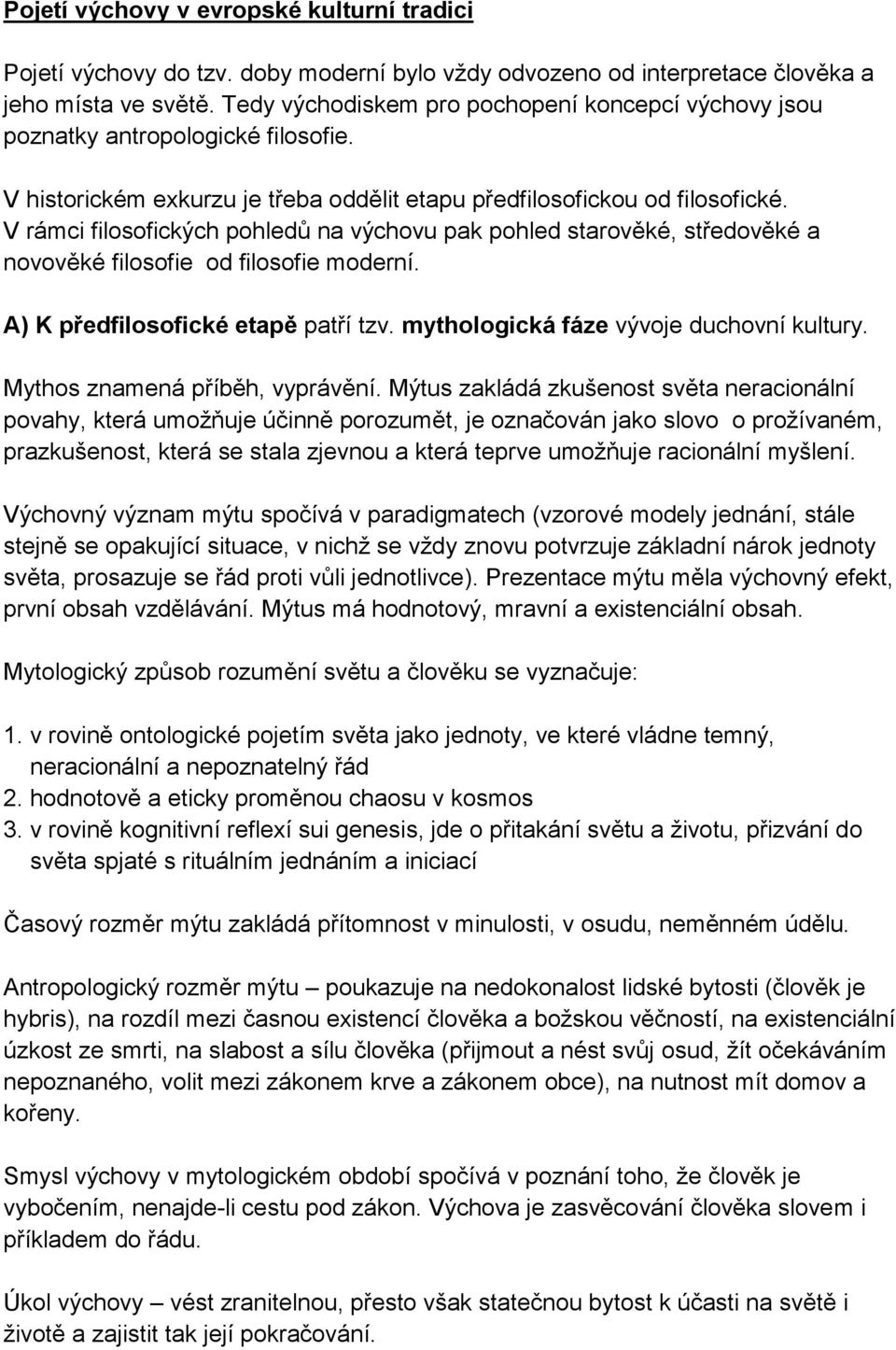 Pojetí výchovy v evropské kulturní tradici

Pojetí výchovy do tzv. doby moderní bylo vždy odvozeno od interpretace člověka a jeho místa ve světě. Tedy východiskem pro pochopení koncepcí výchovy jsou poznatky antropologické filosofie.

V historickém exkurzu je třeba oddělit etapu předfilosofickou od filosofické. V rámci filosofických pohledů na výchovu pak pohled starověké, středověké a novověké filosofie od filosofie moderní.

A) K předfilosofické etapě patří tzv. mythologická fáze vývoje duchovní kultury.

Mythos znamená příběh, vyprávění. Mýtus zakládá zkušenost světa neracionální povahy, která umožňuje účinně porozumět, je označován jako slovo o prožívaném, prazkušenost, která se stala zjevnou a která teprve umožňuje racionální myšlení.

Výchovný význam mýtu spočívá v paradigmatech (vzorové modely jednání, stále stejně se opakující situace, v nichž se vždy znovu potvrzuje základní nárok jednoty světa, prosazuje se řád proti vůli jednotlivce). Prezentace mýtu měla výchovný efekt, první obsah vzdělávání. Mýtus má hodnotový, mravní a existenciální obsah.

Mytologický způsob rozumění světu a člověku se vyznačuje:

1. v rovině ontologické pojetím světa jako jednoty, ve které vládne temný, neracionální a nepoznatelný řád
2. hodnotově a eticky proměnou chaosu v kosmos
3. v rovině kognitivní reflexí sui genesis, jde o přitakání světu a životu, přizvání do světa spjaté s rituálním jednáním a iniciací

Časový rozměr mýtu zakládá přítomnost v minulosti, v osudu, neměnném údělu.

Antropologický rozměr mýtu – poukazuje na nedokonalost lidské bytosti (člověk je hybris), na rozdíl mezi časnou existencí člověka a božskou věčností, na existenciální úzkost ze smrti, na slabost a sílu člověka (přijmout a nést svůj osud, žít očekáváním nepoznaného, volit mezi zákonem krve a zákonem obce), na nutnost mít domov a kořeny.

Smysl výchovy v mytologickém období spočívá v poznání toho, že člověk je vybočením, nenajde-li cestu pod zákon. Výchova je zasvěcování člověka slovem i příkladem do řádu.

Úkol výchovy – vést zranitelnou, přesto však statečnou bytost k účasti na světě i životě a zajistit tak její pokračování.